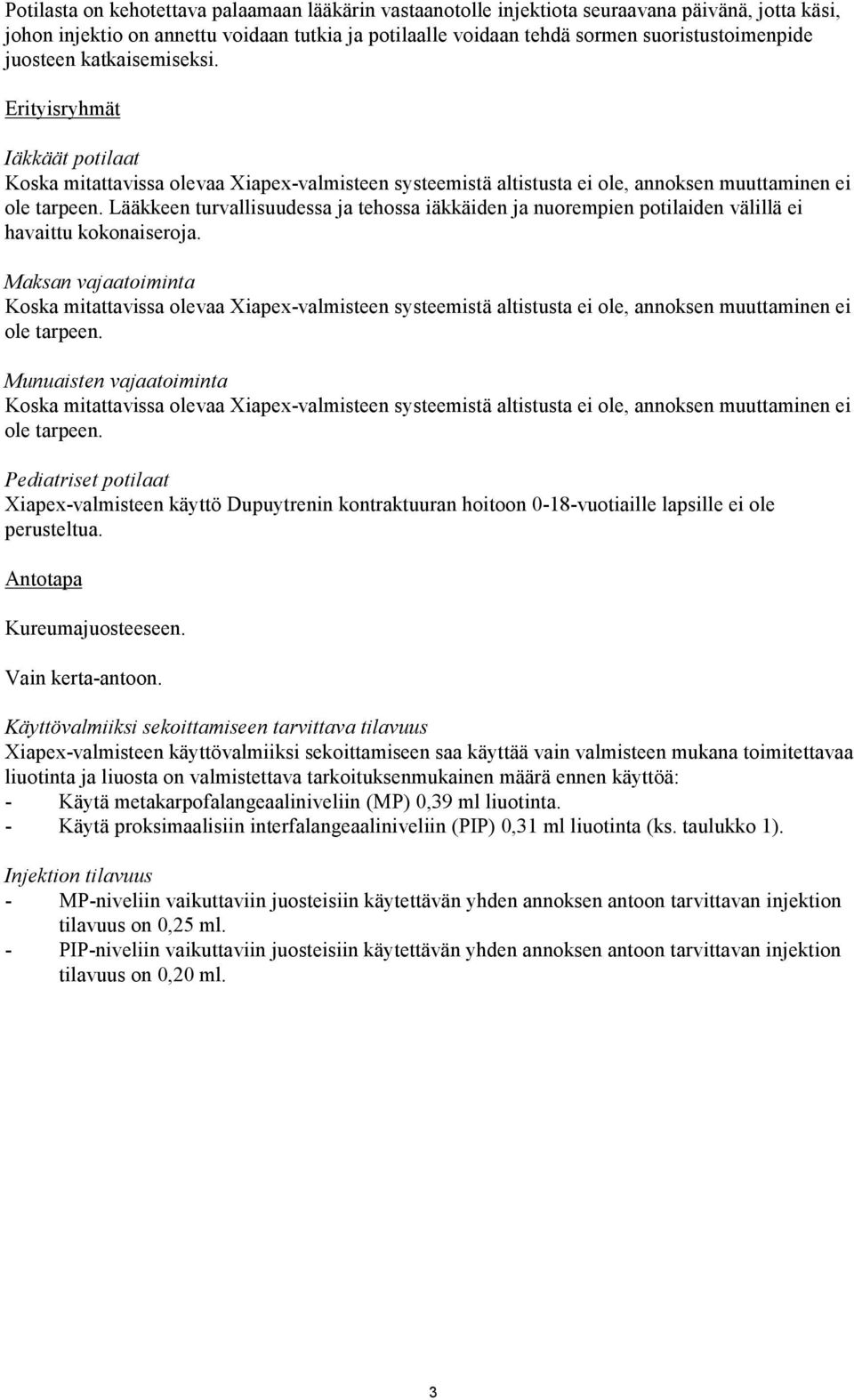 Potilasta on kehotettava palaamaan lääkärin vastaanotolle injektiota seuraavana päivänä, jotta käsi, johon injektio on annettu voidaan tutkia ja potilaalle voidaan tehdä sormen suoristustoimenpide juosteen katkaisemiseksi.

Erityisryhmät

Iäkkäät potilaat
Koska mitattavissa olevaa Xiapex-valmisteen systeemistä altistusta ei ole, annoksen muuttaminen ei ole tarpeen. Lääkkeen turvallisuudessa ja tehossa iäkkäiden ja nuorempien potilaiden välillä ei havaittu kokonaiseroja.

Maksan vajaatoiminta
Koska mitattavissa olevaa Xiapex-valmisteen systeemistä altistusta ei ole, annoksen muuttaminen ei ole tarpeen.

Munuaisten vajaatoiminta
Koska mitattavissa olevaa Xiapex-valmisteen systeemistä altistusta ei ole, annoksen muuttaminen ei ole tarpeen.

Pediatriset potilaat
Xiapex-valmisteen käyttö Dupuytrenin kontraktuuran hoitoon 0-18-vuotiaille lapsille ei ole perusteltua.

Antotapa

Kureumajuosteeseen.

Vain kerta-antoon.

Käyttövalmiiksi sekoittamiseen tarvittava tilavuus
Xiapex-valmisteen käyttövalmiiksi sekoittamiseen saa käyttää vain valmisteen mukana toimitettavaa liuotinta ja liuosta on valmistettava tarkoituksenmukainen määrä ennen käyttöä:
- Käytä metakarpofalangeaaliniveliin (MP) 0,39 ml liuotinta.
- Käytä proksimaalisiin interfalangeaaliniveliin (PIP) 0,31 ml liuotinta (ks. taulukko 1).

Injektion tilavuus
- MP-niveliin vaikuttaviin juosteisiin käytettävän yhden annoksen antoon tarvittavan injektion tilavuus on 0,25 ml.
- PIP-niveliin vaikuttaviin juosteisiin käytettävän yhden annoksen antoon tarvittavan injektion tilavuus on 0,20 ml.

3